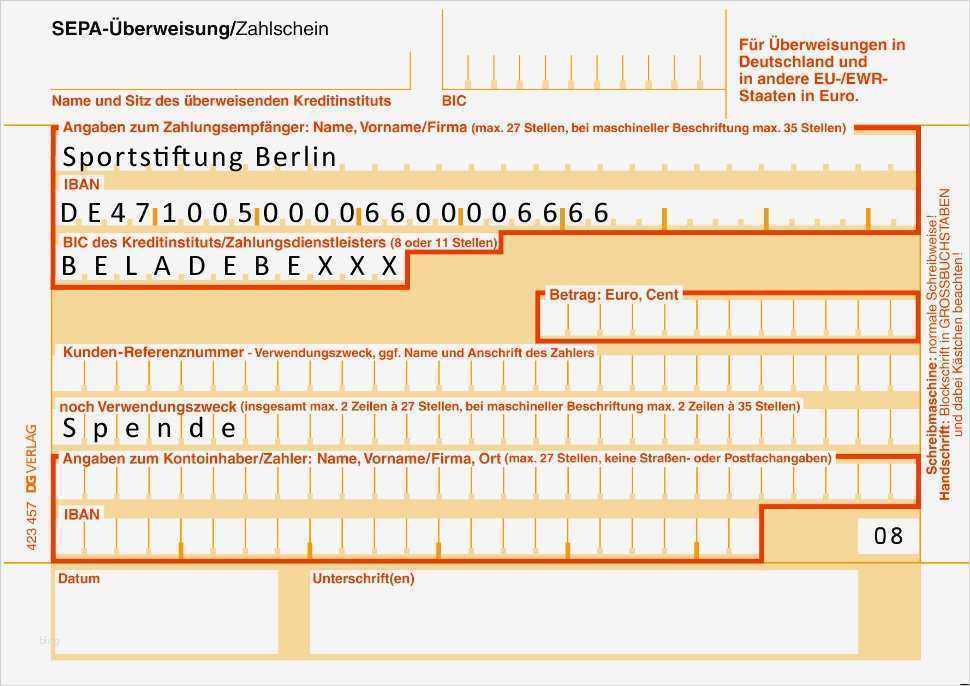 SEPA-Überweisung/Zahlschein

Name und Sitz des überweisenden Kreditinstituts

BIC

Für Überweisungen in Deutschland und in andere EU-/EWR-Staaten in Euro.

Angaben zum Zahlungsempfänger: Name, Vorname/Firma (max. 27 Stellen, bei maschineller Beschriftung max. 35 Stellen)

Sportstiftung Berlin

IBAN

DE47100500006600006666

BIC des Kreditinstituts/Zahlungsdienstleisters (8 oder 11 Stellen)

BELADEBEXXX

Betrag: Euro, Cent

Kunden-Referenznummer - Verwendungszweck, ggf. Name und Anschrift des Zahlers

noch Verwendungszweck (insgesamt max. 2 Zeilen à 27 Stellen, bei maschineller Beschriftung max. 2 Zeilen à 35 Stellen)

Spende

Angaben zum Kontoinhaber/Zahler: Name, Vorname/Firma, Ort (max. 27 Stellen, keine Straßen- oder Postfachangaben)

IBAN

08

Datum

Unterschrift(en)

423 457 DG VERLAG

Schreibmaschine: normale Schreibweise!
Handschrift: Blockschrift in GROSSBUCHSTABEN und dabei Kästchen beachten!